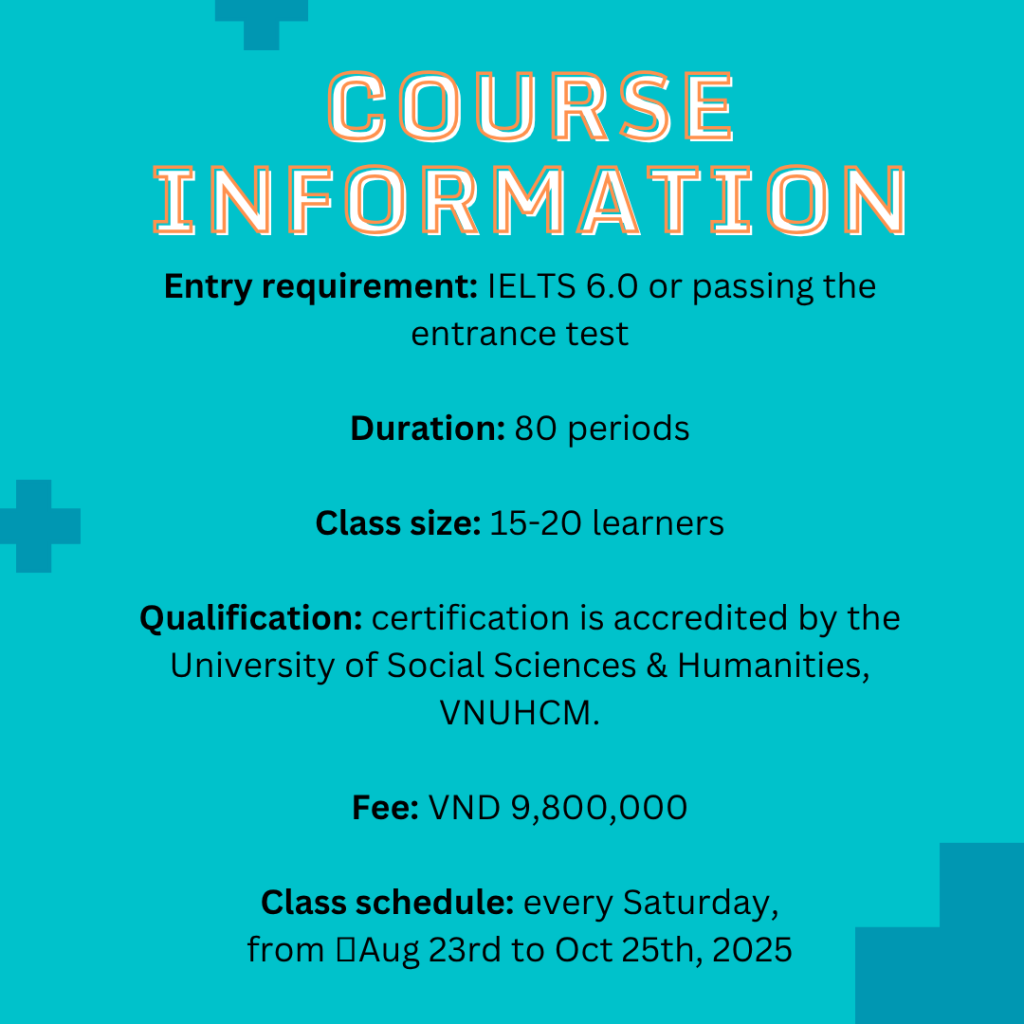 COURSE INFORMATION

Entry requirement: IELTS 6.0 or passing the entrance test

Duration: 80 periods

Class size: 15-20 learners

Qualification: certification is accredited by the University of Social Sciences & Humanities, VNUHCM.

Fee: VND 9,800,000

Class schedule: every Saturday, from Aug 23rd to Oct 25th, 2025